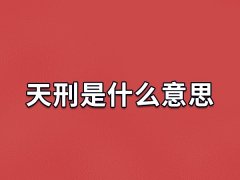 天刑是什么意思